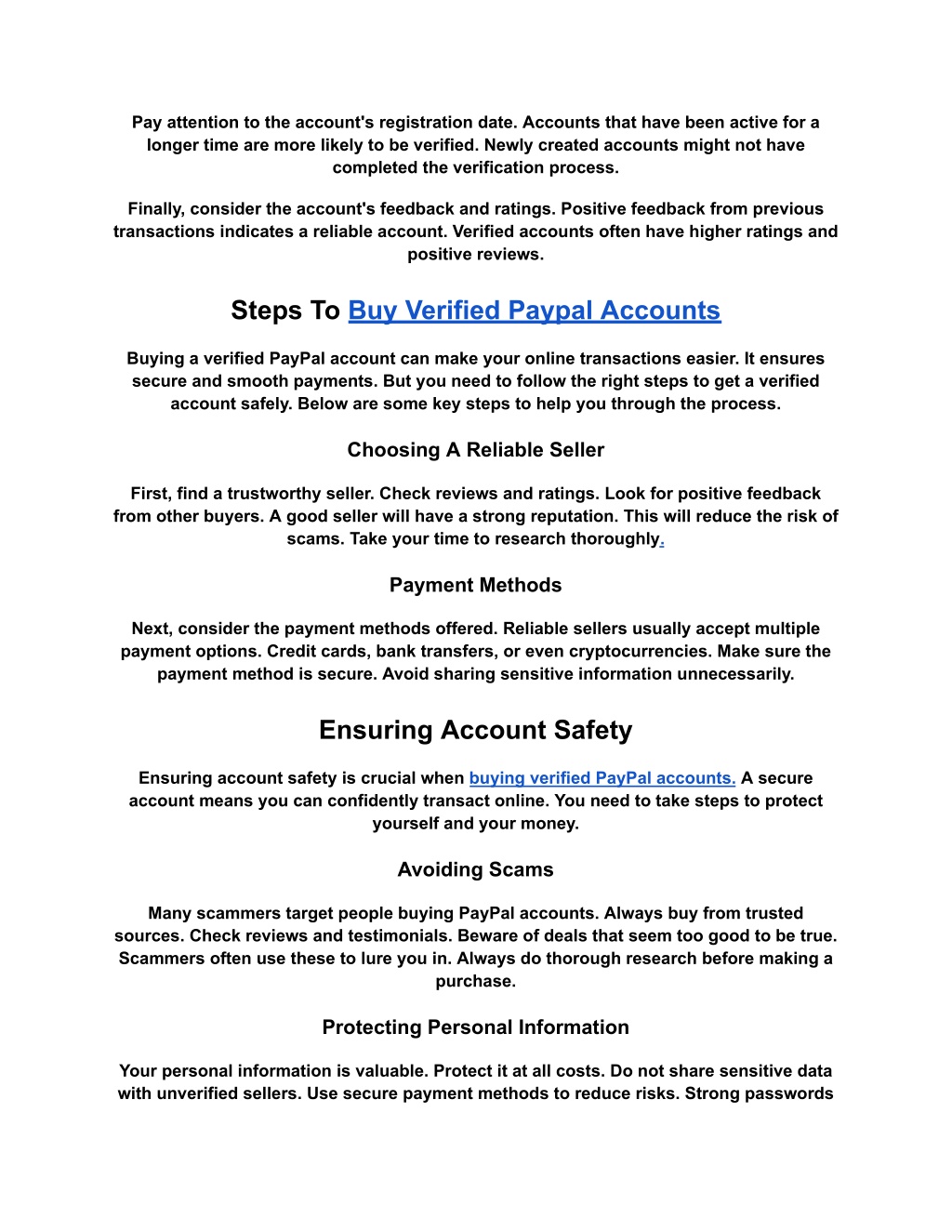 Pay attention to the account's registration date. Accounts that have been active for a longer time are more likely to be verified. Newly created accounts might not have completed the verification process.

Finally, consider the account's feedback and ratings. Positive feedback from previous transactions indicates a reliable account. Verified accounts often have higher ratings and positive reviews.

Steps To Buy Verified Paypal Accounts

Buying a verified PayPal account can make your online transactions easier. It ensures secure and smooth payments. But you need to follow the right steps to get a verified account safely. Below are some key steps to help you through the process.

Choosing A Reliable Seller

First, find a trustworthy seller. Check reviews and ratings. Look for positive feedback from other buyers. A good seller will have a strong reputation. This will reduce the risk of scams. Take your time to research thoroughly.

Payment Methods

Next, consider the payment methods offered. Reliable sellers usually accept multiple payment options. Credit cards, bank transfers, or even cryptocurrencies. Make sure the payment method is secure. Avoid sharing sensitive information unnecessarily.

Ensuring Account Safety

Ensuring account safety is crucial when buying verified PayPal accounts. A secure account means you can confidently transact online. You need to take steps to protect yourself and your money.

Avoiding Scams

Many scammers target people buying PayPal accounts. Always buy from trusted sources. Check reviews and testimonials. Beware of deals that seem too good to be true. Scammers often use these to lure you in. Always do thorough research before making a purchase.

Protecting Personal Information

Your personal information is valuable. Protect it at all costs. Do not share sensitive data with unverified sellers. Use secure payment methods to reduce risks. Strong passwords